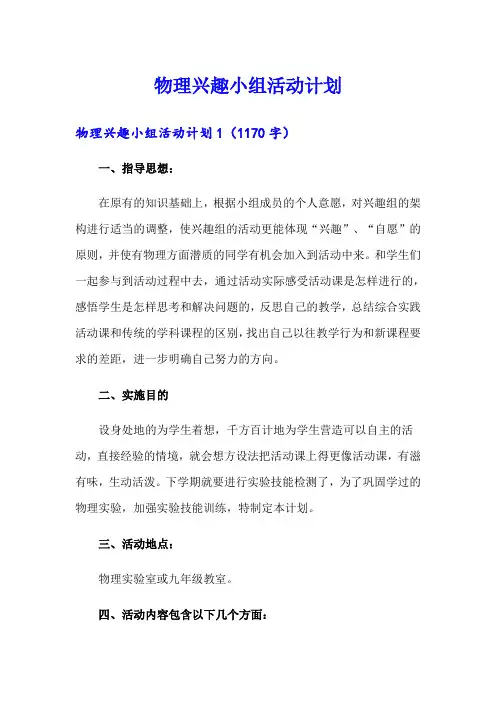 物理兴趣小组活动计划

物理兴趣小组活动计划 1（1170 字）

一、指导思想：

在原有的知识基础上，根据小组成员的个人意愿，对兴趣组的架构进行适当的调整，使兴趣组的活动更能体现“兴趣”、“自愿”的原则，并使有物理方面潜质的同学有机会加入到活动中来。和学生们一起参与到活动过程中去，通过活动实际感受活动课是怎样进行的，感悟学生是怎样思考和解决问题的，反思自己的教学，总结综合实践活动课和传统的学科课程的区别，找出自己以往教学行为和新课程要求的差距，进一步明确自己努力的方向。

二、实施目的

设身处地的为学生着想，千方百计地为学生营造可以自主的活动，直接经验的情境，就会想方设法把活动课上得更像活动课，有滋有味，生动活泼。下学期就要进行实验技能检测了，为了巩固学过的物理实验，加强实验技能训练，特制定本计划。

三、活动地点：

物理实验室或九年级教室。

四、活动内容包含以下几个方面：